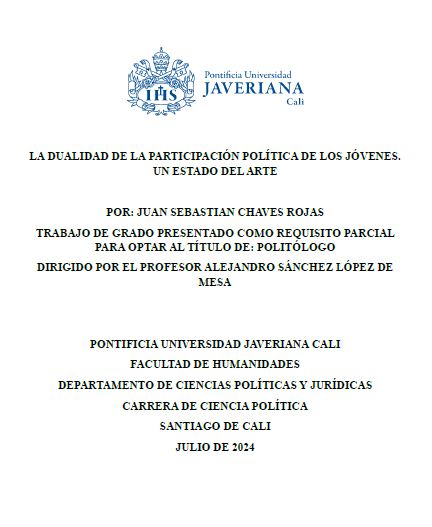 IHS

Pontificia Universidad
JAVERIANA
Cali

LA DUALIDAD DE LA PARTICIPACIÓN POLÍTICA DE LOS JÓVENES. UN ESTADO DEL ARTE

POR: JUAN SEBASTIAN CHAVES ROJAS

TRABAJO DE GRADO PRESENTADO COMO REQUISITO PARCIAL PARA OPTAR AL TÍTULO DE: POLITÓLOGO

DIRIGIDO POR EL PROFESOR ALEJANDRO SÁNCHEZ LÓPEZ DE MESA

PONTIFICIA UNIVERSIDAD JAVERIANA CALI

FACULTAD DE HUMANIDADES

DEPARTAMENTO DE CIENCIAS POLÍTICAS Y JURÍDICAS

CARRERA DE CIENCIA POLÍTICA

SANTIAGO DE CALI

JULIO DE 2024